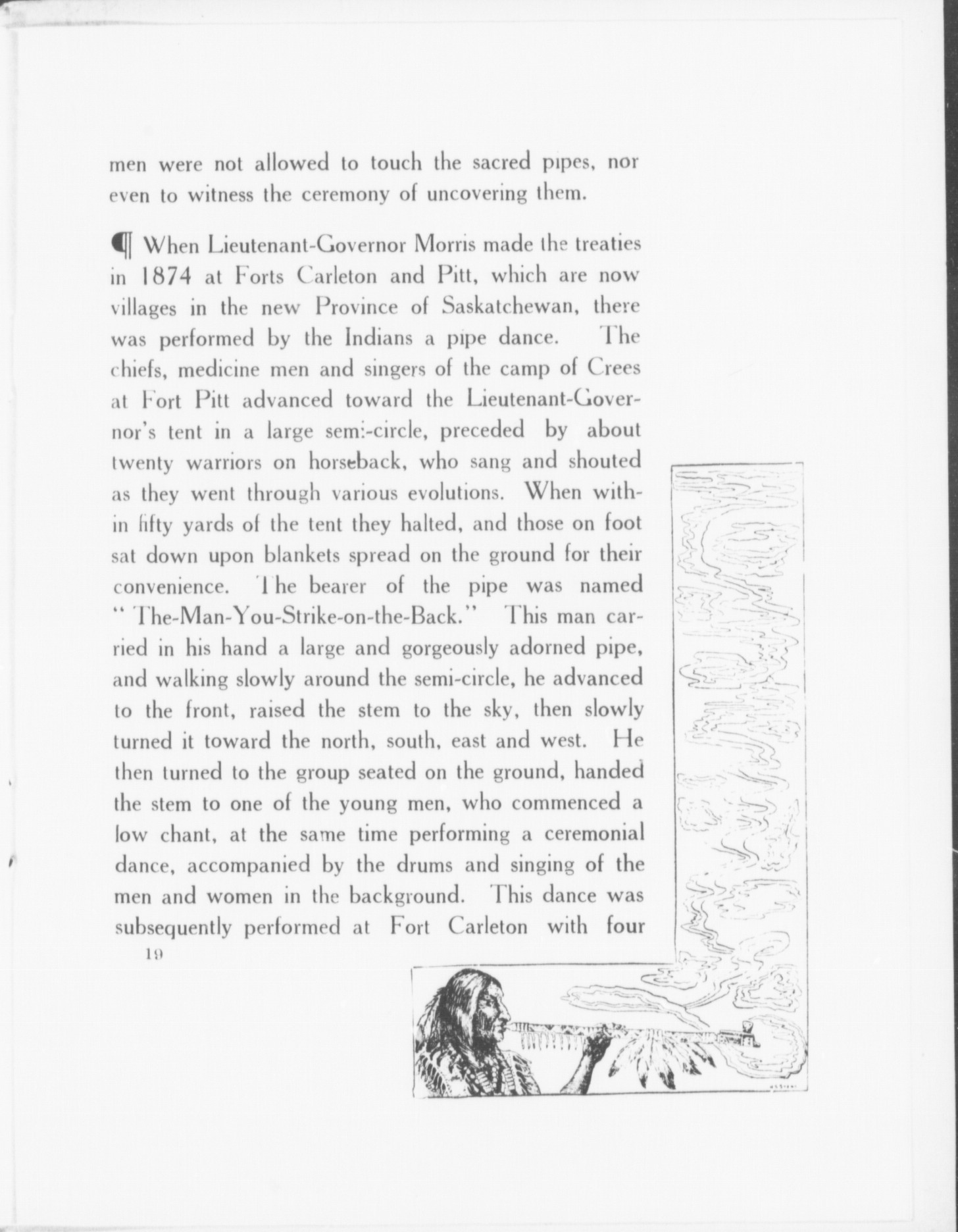 men were not allowed to touch the sacred pipes, nor even to witness the ceremony of uncovering them.

¶ When Lieutenant-Governor Morris made the treaties in 1874 at Forts Carleton and Pitt, which are now villages in the new Province of Saskatchewan, there was performed by the Indians a pipe dance. The chiefs, medicine men and singers of the camp of Crees at Fort Pitt advanced toward the Lieutenant-Governor's tent in a large semi-circle, preceded by about twenty warriors on horseback, who sang and shouted as they went through various evolutions. When within fifty yards of the tent they halted, and those on foot sat down upon blankets spread on the ground for their convenience. The bearer of the pipe was named "The-Man-You-Strike-on-the-Back." This man carried in his hand a large and gorgeously adorned pipe, and walking slowly around the semi-circle, he advanced to the front, raised the stem to the sky, then slowly turned it toward the north, south, east and west. He then turned to the group seated on the ground, handed the stem to one of the young men, who commenced a low chant, at the same time performing a ceremonial dance, accompanied by the drums and singing of the men and women in the background. This dance was subsequently performed at Fort Carleton with four

19